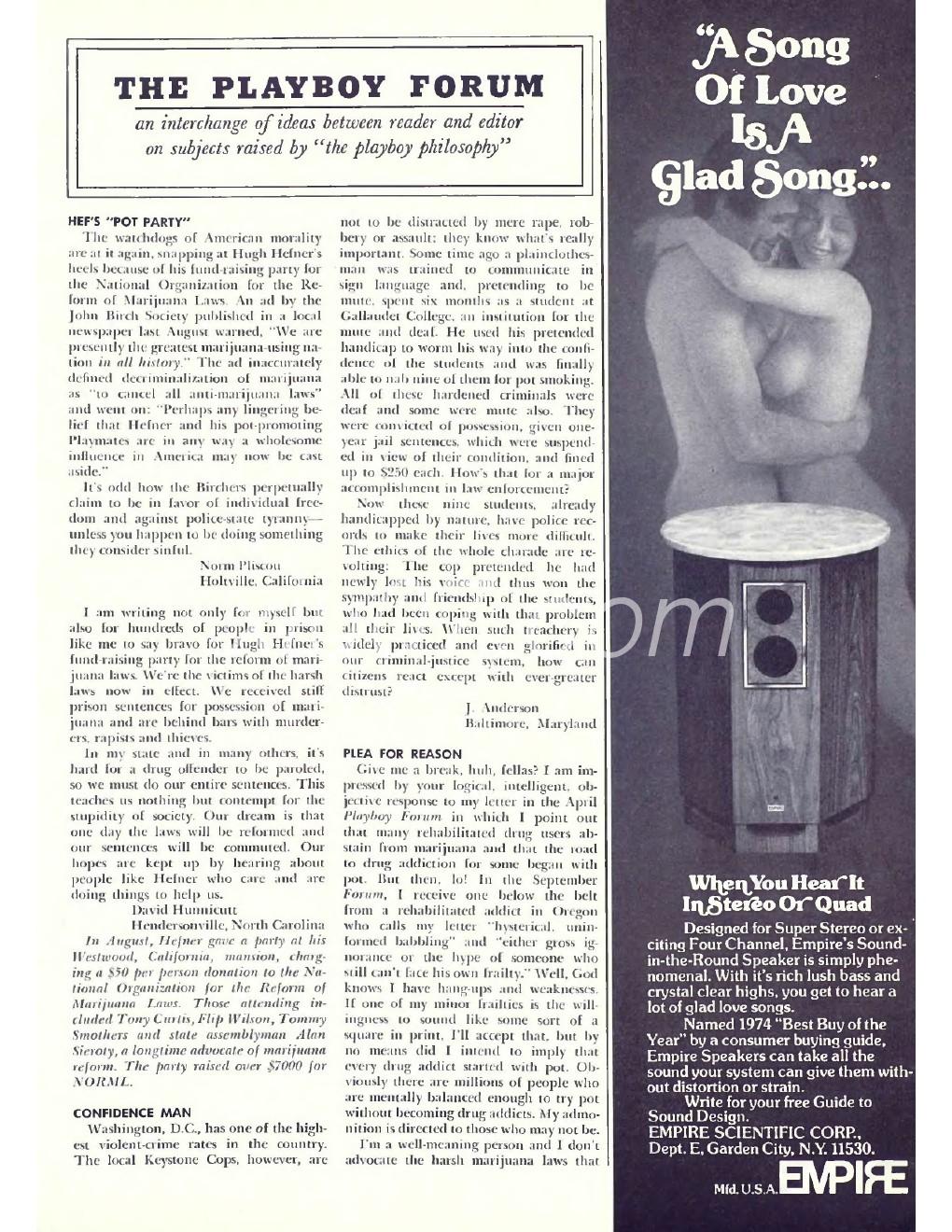 THE PLAYBOY FORUM

an interchange of ideas between reader and editor on subjects raised by "the playboy philosophy"

HEF'S "POT PARTY"

The watchdogs of American morality are at it again, snapping at Hugh Hefner's heels because of his fund-raising party for the National Organization for the Reform of Marijuana Laws. An ad by the John Birch Society published in a local newspaper last August warned, "We are presently the greatest marijuana-using nation in all history." The ad inaccurately defined decriminalization of marijuana as "to cancel all anti-marijuana laws" and went on: "Perhaps any lingering belief that Hefner and his pot-promoting Playmates are in any way a wholesome influence in America may now be cast aside."

It's odd how the Birchers perpetually claim to be in favor of individual freedom and against police-state tyranny—unless you happen to be doing something they consider sinful.

Norm Pliscou
Holtville, California

I am writing not only for myself but also for hundreds of people in prison like me to say bravo for Hugh Hefner's fund-raising party for the reform of marijuana laws. We're the victims of the harsh laws now in effect. We received stiff prison sentences for possession of marijuana and are behind bars with murderers, rapists and thieves.

In my state and in many others, it's hard for a drug offender to be paroled, so we must do our entire sentences. This teaches us nothing but contempt for the stupidity of society. Our dream is that one day the laws will be reformed and our sentences will be commuted. Our hopes are kept up by hearing about people like Hefner who care and are doing things to help us.

David Hunnicutt
Hendersonville, North Carolina

In August, Hefner gave a party at his Westwood, California, mansion, charging a $50 per person donation to the National Organization for the Reform of Marijuana Laws. Those attending included Tony Curtis, Flip Wilson, Tommy Smothers and state assemblyman Alan Sieroty, a longtime advocate of marijuana reform. The party raised over $7000 for NORML.

CONFIDENCE MAN

Washington, D.C., has one of the highest violent-crime rates in the country. The local Keystone Cops, however, are not to be distracted by mere rape, robbery or assault; they know what's really important. Some time ago a plainclothesman was trained to communicate in sign language and, pretending to be mute, spent six months as a student at Gallaudet College, an institution for the mute and deaf. He used his pretended handicap to worm his way into the confidence of the students and was finally able to nab nine of them for pot smoking. All of these hardened criminals were deaf and some were mute also. They were convicted of possession, given one-year jail sentences, which were suspended in view of their condition, and fined up to $250 each. How's that for a major accomplishment in law enforcement?

Now these nine students, already handicapped by nature, have police records to make their lives more difficult. The ethics of the whole charade are revolting: The cop pretended he had newly lost his voice and thus won the sympathy and friendship of the students, who had been coping with that problem all their lives. When such treachery is widely practiced and even glorified in our criminal-justice system, how can citizens react except with ever-greater distrust?

J. Anderson
Baltimore, Maryland

PLEA FOR REASON

Give me a break, huh, fellas? I am impressed by your logical, intelligent, objective response to my letter in the April Playboy Forum in which I point out that many rehabilitated drug users abstain from marijuana and that the road to drug addiction for some began with pot. But then, lo! In the September Forum, I receive one below the belt from a rehabilitated addict in Oregon who calls my letter "hysterical, uninformed babbling" and "either gross ignorance or the hype of someone who still can't face his own frailty." Well, God knows I have hang-ups and weaknesses. If one of my minor frailties is the willingness to sound like some sort of a square in print, I'll accept that, but by no means did I intend to imply that every drug addict started with pot. Obviously there are millions of people who are mentally balanced enough to try pot without becoming drug addicts. My admonition is directed to those who may not be.

I'm a well-meaning person and I don't advocate the harsh marijuana laws that

"A Song Of Love Is A Glad Song"...

When You Hear It In Stereo Or Quad

Designed for Super Stereo or exciting Four Channel, Empire's Sound-in-the-Round Speaker is simply phenomenal. With it's rich lush bass and crystal clear highs, you get to hear a lot of glad love songs.

Named 1974 "Best Buy of the Year" by a consumer buying guide, Empire Speakers can take all the sound your system can give them without distortion or strain.

Write for your free Guide to Sound Design.
EMPIRE SCIENTIFIC CORP.,
Dept. E, Garden City, N.Y. 11530.

Mfd. U.S.A. EMPIRE